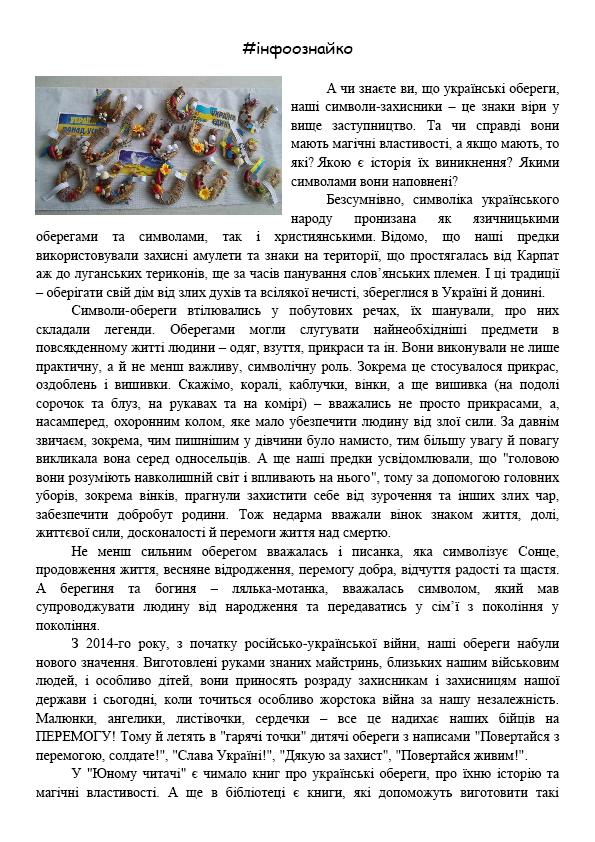 #інфоознайко

А чи знаєте ви, що українські обереги, наші символи-захисники – це знаки віри у вище заступництво. Та чи справді вони мають магічні властивості, а якщо мають, то які? Якою є історія їх виникнення? Якими символами вони наповнені?

Безсумнівно, символіка українського народу пронизана як язичницькими оберегами та символами, так і християнськими. Відомо, що наші предки використовували захисні амулети та знаки на території, що простягалась від Карпат аж до луганських териконів, ще за часів панування слов'янських племен. І ці традиції – оберігати свій дім від злих духів та всілякої нечисті, збереглися в Україні й донині.

Символи-обереги втілювались у побутових речах, їх шанували, про них складали легенди. Оберегами могли слугувати найнеобхідніші предмети в повсякденному житті людини – одяг, взуття, прикраси та ін. Вони виконували не лише практичну, а й не менш важливу, символічну роль. Зокрема це стосувалося прикрас, оздоблень і вишивки. Скажімо, коралі, каблучки, вінки, а ще вишивка (на подолі сорочок та блуз, на рукавах та на комірі) – вважались не просто прикрасами, а, насамперед, охоронним колом, яке мало убезпечити людину від злої сили. За давнім звичаєм, зокрема, чим пишнішим у дівчини було намисто, тим більшу увагу й повагу викликала вона серед односельців. А ще наші предки усвідомлювали, що "головою вони розуміють навколишній світ і впливають на нього", тому за допомогою головних уборів, зокрема вінків, прагнули захистити себе від зурочення та інших злих чар, забезпечити добробут родини. Тож недарма вважали вінок знаком життя, долі, життєвої сили, досконалості й перемоги життя над смертю.

Не менш сильним оберегом вважалась і писанка, яка символізує Сонце, продовження життя, весняне відродження, перемогу добра, відчуття радості та щастя. А берегиня та богиня – лялька-мотанка, вважалась символом, який мав супроводжувати людину від народження та передаватись у сім'ї з покоління у покоління.

З 2014-го року, з початку російсько-української війни, наші обереги набули нового значення. Виготовлені руками знаних майстринь, близьких нашим військовим людей, і особливо дітей, вони приносять розраду захисникам і захисницям нашої держави і сьогодні, коли точиться особливо жорстока війна за нашу незалежність. Малюнки, ангелики, листівочки, сердечки – все це надихає наших бійців на ПЕРЕМОГУ! Тому й летять в "гарячі точки" дитячі обереги з написами "Повертайся з перемогою, солдате!", "Слава Україні!", "Дякую за захист", "Повертайся живим!".

У "Юному читачі" є чимало книг про українські обереги, про їхню історію та магічні властивості. А ще в бібліотеці є книги, які допоможуть виготовити такі